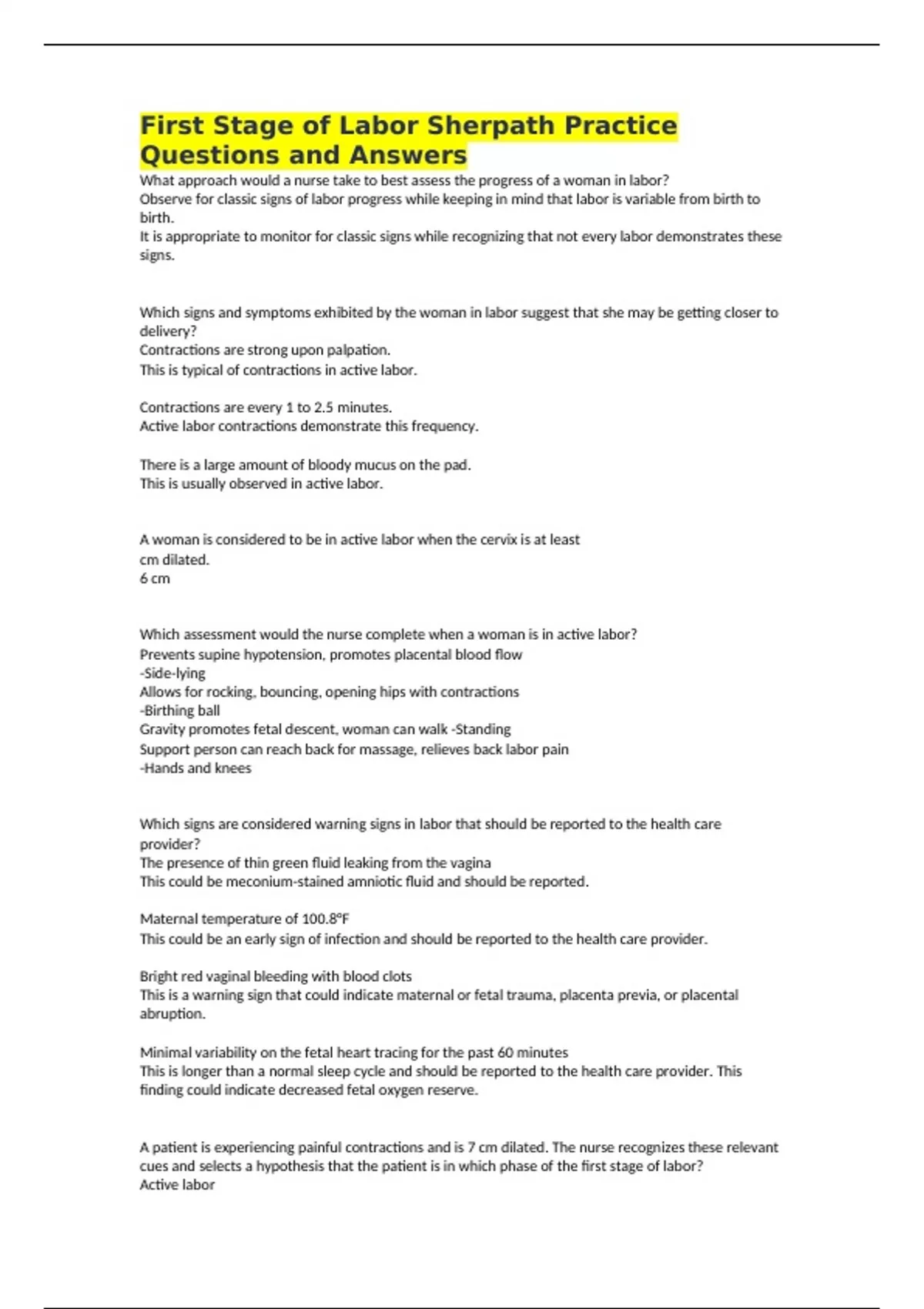 First Stage of Labor Sherpath Practice Questions and Answers

What approach would a nurse take to best assess the progress of a woman in labor?
Observe for classic signs of labor progress while keeping in mind that labor is variable from birth to birth.
It is appropriate to monitor for classic signs while recognizing that not every labor demonstrates these signs.

Which signs and symptoms exhibited by the woman in labor suggest that she may be getting closer to delivery?
Contractions are strong upon palpation.
This is typical of contractions in active labor.

Contractions are every 1 to 2.5 minutes.
Active labor contractions demonstrate this frequency.

There is a large amount of bloody mucus on the pad.
This is usually observed in active labor.

A woman is considered to be in active labor when the cervix is at least
cm dilated.
6 cm

Which assessment would the nurse complete when a woman is in active labor?
Prevents supine hypotension, promotes placental blood flow
-Side-lying
Allows for rocking, bouncing, opening hips with contractions
-Birthing ball
Gravity promotes fetal descent, woman can walk -Standing
Support person can reach back for massage, relieves back labor pain
-Hands and knees

Which signs are considered warning signs in labor that should be reported to the health care provider?
The presence of thin green fluid leaking from the vagina
This could be meconium-stained amniotic fluid and should be reported.

Maternal temperature of 100.8°F
This could be an early sign of infection and should be reported to the health care provider.

Bright red vaginal bleeding with blood clots
This is a warning sign that could indicate maternal or fetal trauma, placenta previa, or placental abruption.

Minimal variability on the fetal heart tracing for the past 60 minutes
This is longer than a normal sleep cycle and should be reported to the health care provider. This finding could indicate decreased fetal oxygen reserve.

A patient is experiencing painful contractions and is 7 cm dilated. The nurse recognizes these relevant cues and selects a hypothesis that the patient is in which phase of the first stage of labor?
Active labor